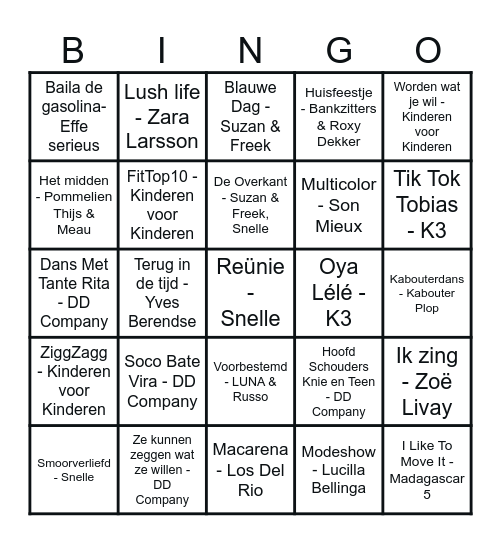 | B | I | N | G | O |
|---|---|---|---|---|
| Baila de gasolina- Effe serieus | Lush life - Zara Larsson | Blauwe Dag - Suzan & Freek | Huisfeestje - Bankzitters & Roxy Dekker | Worden wat je wil - Kinderen voor Kinderen |
| Het midden - Pommelien Thijs & Meau | FitTop10 - Kinderen voor Kinderen | De Overkant - Suzan & Freek, Snelle | Multicolor - Son Mieux | Tik Tok Tobias - K3 |
| Dans Met Tante Rita - DD Company | Terug in de tijd - Yves Berendse | Reünie - Snelle | Oya Lélé - K3 | Kabouterdans - Kabouter Plop |
| ZiggZagg - Kinderen voor Kinderen | Soco Bate Vira - DD Company | Voorbestemd - LUNA & Russo | Hoofd Schouders Knie en Teen - DD Company | Ik zing - Zoë Livay |
| Smoorverliefd - Snelle | Ze kunnen zeggen wat ze willen - DD Company | Macarena - Los Del Rio | Modeshow - Lucilla Bellinga | I Like To Move It - Madagascar 5 |